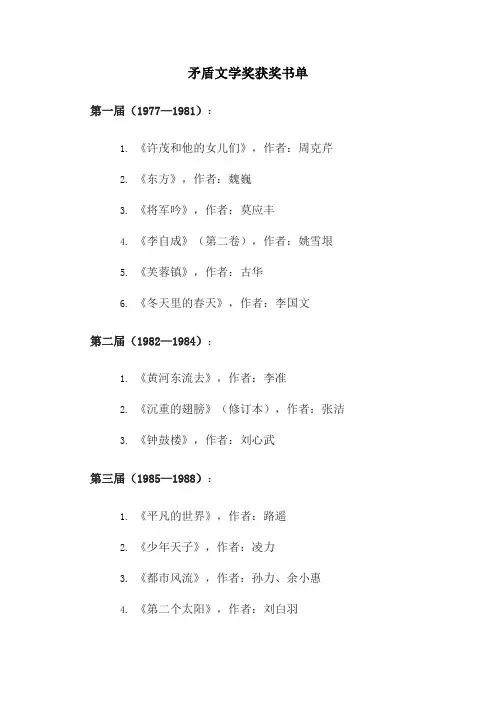 矛盾文学奖获奖书单

第一届（1977—1981）：

1. 《许茂和他的女儿们》，作者：周克芹

2. 《东方》，作者：魏巍

3. 《将军吟》，作者：莫应丰

4. 《李自成》（第二卷），作者：姚雪垠

5. 《芙蓉镇》，作者：古华

6. 《冬天里的春天》，作者：李国文

第二届（1982—1984）：

1. 《黄河东流去》，作者：李准

2. 《沉重的翅膀》（修订本），作者：张洁

3. 《钟鼓楼》，作者：刘心武

第三届（1985—1988）：

1. 《平凡的世界》，作者：路遥

2. 《少年天子》，作者：凌力

3. 《都市风流》，作者：孙力、余小惠

4. 《第二个太阳》，作者：刘白羽